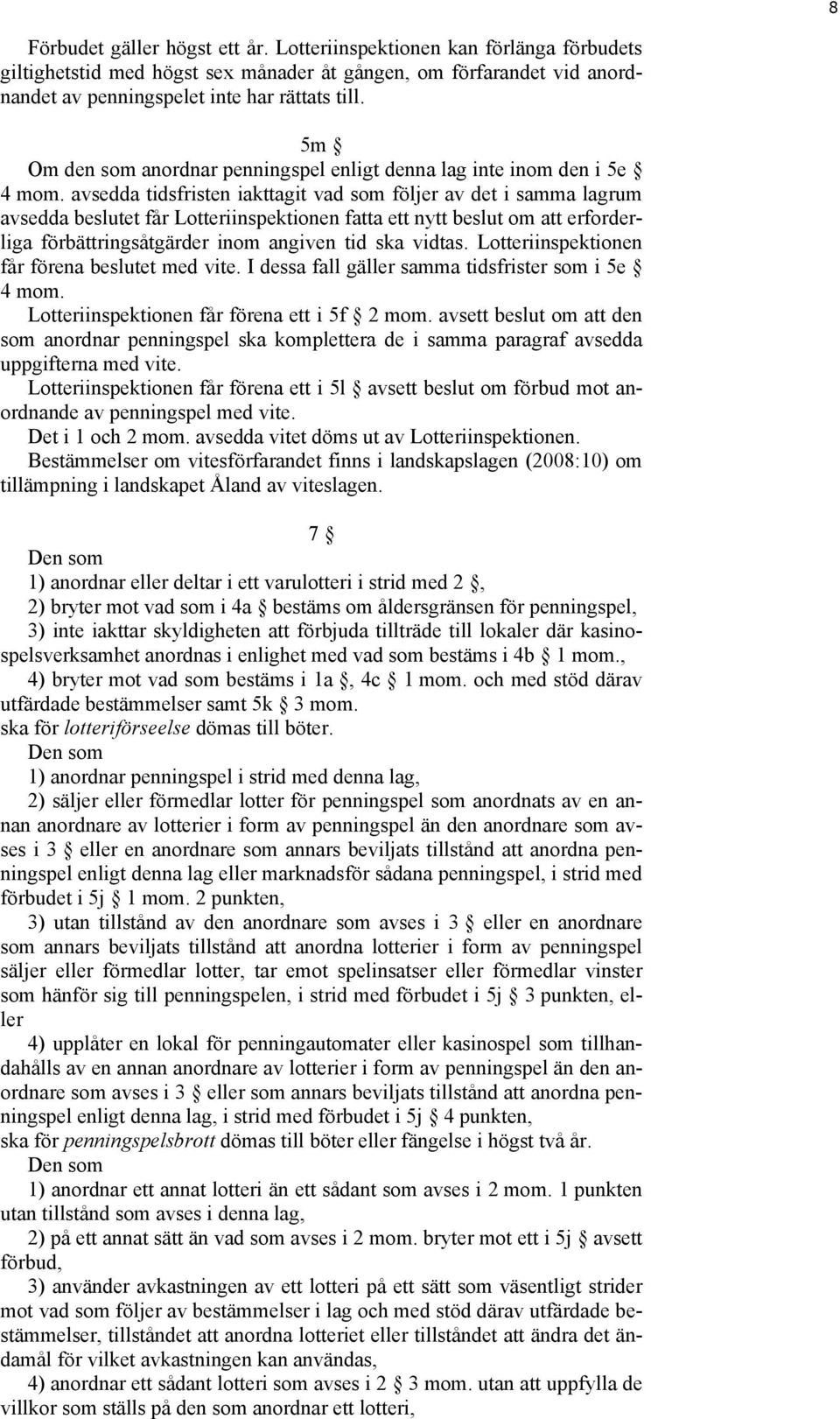 8

Förbudet gäller högst ett år. Lotteriinspektionen kan förlänga förbudets giltighetstid med högst sex månader åt gången, om förfarandet vid anordnandet av penningspelet inte har rättats till.

5m §
Om den som anordnar penningspel enligt denna lag inte inom den i 5e § 4 mom. avsedda tidsfristen iakttagit vad som följer av det i samma lagrum avsedda beslutet får Lotteriinspektionen fatta ett nytt beslut om att erforderliga förbättringsåtgärder inom angiven tid ska vidtas. Lotteriinspektionen får förena beslutet med vite. I dessa fall gäller samma tidsfrister som i 5e § 4 mom.
Lotteriinspektionen får förena ett i 5f § 2 mom. avsett beslut om att den som anordnar penningspel ska komplettera de i samma paragraf avsedda uppgifterna med vite.
Lotteriinspektionen får förena ett i 5l § avsett beslut om förbud mot anordnande av penningspel med vite.
Det i 1 och 2 mom. avsedda vitet döms ut av Lotteriinspektionen.
Bestämmelser om vitesförfarandet finns i landskapslagen (2008:10) om tillämpning i landskapet Åland av viteslagen.

7 §
Den som
1) anordnar eller deltar i ett varulotteri i strid med 2 §,
2) bryter mot vad som i 4a § bestäms om åldersgränsen för penningspel,
3) inte iakttar skyldigheten att förbjuda tillträde till lokaler där kasinospelsverksamhet anordnas i enlighet med vad som bestäms i 4b § 1 mom.,
4) bryter mot vad som bestäms i 1a §, 4c § 1 mom. och med stöd därav utfärdade bestämmelser samt 5k § 3 mom.
ska för lotteriförseelse dömas till böter.
Den som
1) anordnar penningspel i strid med denna lag,
2) säljer eller förmedlar lotter för penningspel som anordnats av en annan anordnare av lotterier i form av penningspel än den anordnare som avses i 3 § eller en anordnare som annars beviljats tillstånd att anordna penningspel enligt denna lag eller marknadsför sådana penningspel, i strid med förbudet i 5j § 1 mom. 2 punkten,
3) utan tillstånd av den anordnare som avses i 3 § eller en anordnare som annars beviljats tillstånd att anordna lotterier i form av penningspel säljer eller förmedlar lotter, tar emot spelinsatser eller förmedlar vinster som hänför sig till penningspelen, i strid med förbudet i 5j § 3 punkten, eller
4) upplåter en lokal för penningautomater eller kasinospel som tillhandahålls av en annan anordnare av lotterier i form av penningspel än den anordnare som avses i 3 § eller som annars beviljats tillstånd att anordna penningspel enligt denna lag, i strid med förbudet i 5j § 4 punkten,
ska för penningspelsbrott dömas till böter eller fängelse i högst två år.
Den som
1) anordnar ett annat lotteri än ett sådant som avses i 2 mom. 1 punkten utan tillstånd som avses i denna lag,
2) på ett annat sätt än vad som avses i 2 mom. bryter mot ett i 5j § avsett förbud,
3) använder avkastningen av ett lotteri på ett sätt som väsentligt strider mot vad som följer av bestämmelser i lag och med stöd därav utfärdade bestämmelser, tillståndet att anordna lotteriet eller tillståndet att ändra det ändamål för vilket avkastningen kan användas,
4) anordnar ett sådant lotteri som avses i 2 § 3 mom. utan att uppfylla de villkor som ställs på den som anordnar ett lotteri,